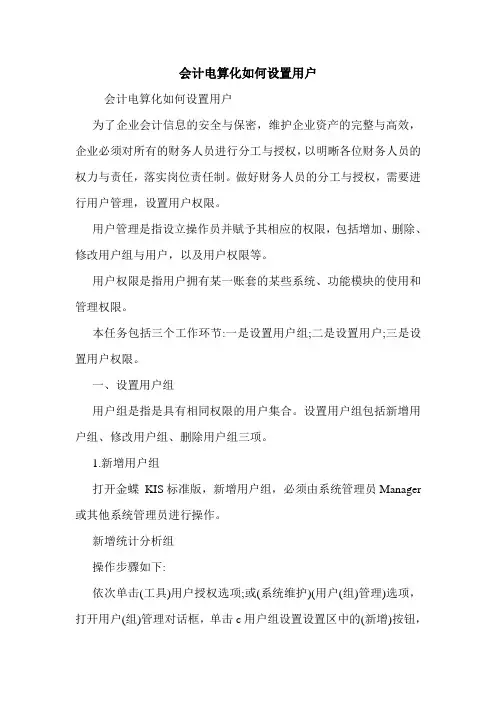 会计电算化如何设置用户

会计电算化如何设置用户

为了企业会计信息的安全与保密，维护企业资产的完整与高效，企业必须对所有的财务人员进行分工与授权，以明晰各位财务人员的权力与责任，落实岗位责任制。做好财务人员的分工与授权，需要进行用户管理，设置用户权限。

用户管理是指设立操作员并赋予其相应的权限，包括增加、删除、修改用户组与用户，以及用户权限等。

用户权限是指用户拥有某一账套的某些系统、功能模块的使用和管理权限。

本任务包括三个工作环节:一是设置用户组;二是设置用户;三是设置用户权限。

一、设置用户组

用户组是指是具有相同权限的用户集合。设置用户组包括新增用户组、修改用户组、删除用户组三项。

1.新增用户组

打开金蝶 KIS 标准版，新增用户组，必须由系统管理员 Manager 或其他系统管理员进行操作。

新增统计分析组

操作步骤如下:

依次单击(工具)用户授权选项;或(系统维护)(用户(组)管理)选项，打开用户(组)管理对话框，单击 c 用户组设置设置区中的(新增)按钮，